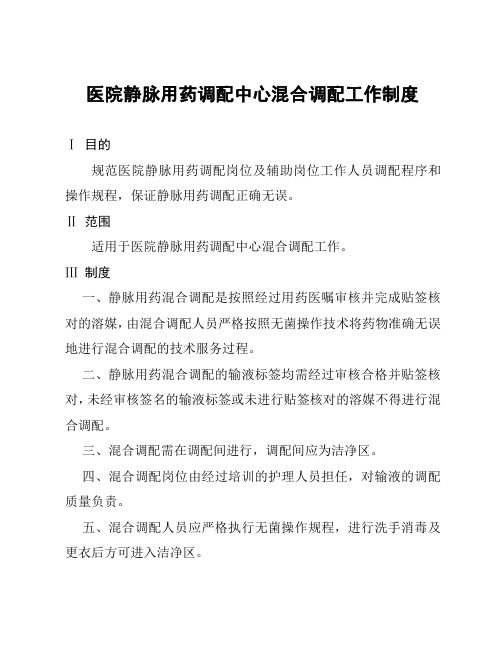 医院静脉用药调配中心混合调配工作制度

Ⅰ 目的

规范医院静脉用药调配岗位及辅助岗位工作人员调配程序和操作规程，保证静脉用药调配正确无误。

Ⅱ 范围

适用于医院静脉用药调配中心混合调配工作。

Ⅲ 制度

一、静脉用药混合调配是按照经过用药医嘱审核并完成贴签核对的溶媒，由混合调配人员严格按照无菌操作技术将药物准确无误地进行混合调配的技术服务过程。

二、静脉用药混合调配的输液标签均需经过审核合格并贴签核对，未经审核签名的输液标签或未进行贴签核对的溶媒不得进行混合调配。

三、混合调配需在调配间进行，调配间应为洁净区。

四、混合调配岗位由经过培训的护理人员担任，对输液的调配质量负责。

五、混合调配人员应严格执行无菌操作规程，进行洗手消毒及更衣后方可进入洁净区。